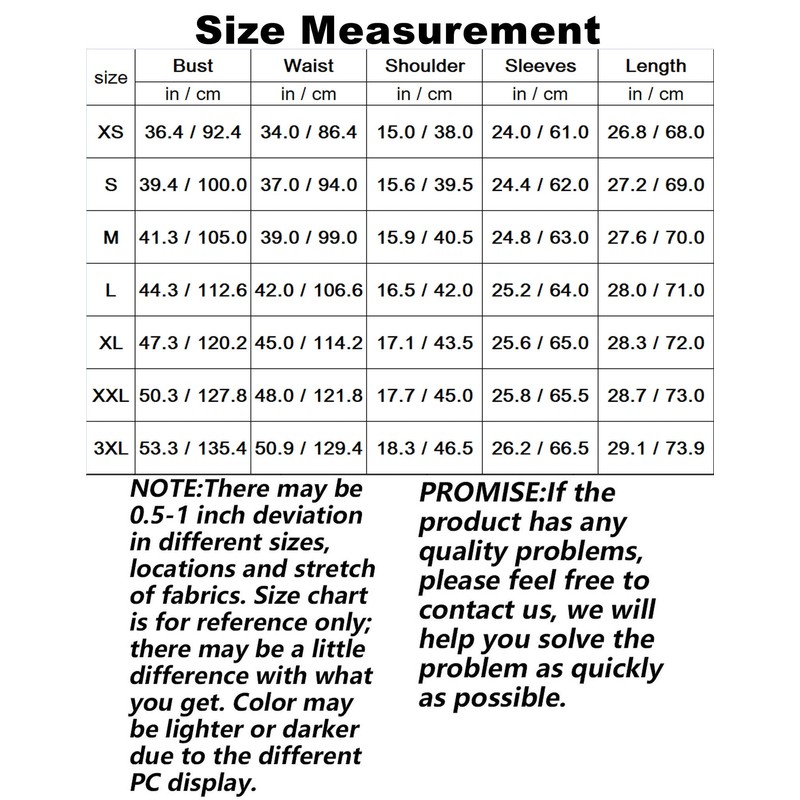 Size Measurement

| size | Bust | Waist | Shoulder | Sleeves | Length |
|---|---|---|---|---|---|
| | in / cm | in / cm | in / cm | in / cm | in / cm |
| XS | 36.4 / 92.4 | 34.0 / 86.4 | 15.0 / 38.0 | 24.0 / 61.0 | 26.8 / 68.0 |
| S | 39.4 / 100.0 | 37.0 / 94.0 | 15.6 / 39.5 | 24.4 / 62.0 | 27.2 / 69.0 |
| M | 41.3 / 105.0 | 39.0 / 99.0 | 15.9 / 40.5 | 24.8 / 63.0 | 27.6 / 70.0 |
| L | 44.3 / 112.6 | 42.0 / 106.6 | 16.5 / 42.0 | 25.2 / 64.0 | 28.0 / 71.0 |
| XL | 47.3 / 120.2 | 45.0 / 114.2 | 17.1 / 43.5 | 25.6 / 65.0 | 28.3 / 72.0 |
| XXL | 50.3 / 127.8 | 48.0 / 121.8 | 17.7 / 45.0 | 25.8 / 65.5 | 28.7 / 73.0 |
| 3XL | 53.3 / 135.4 | 50.9 / 129.4 | 18.3 / 46.5 | 26.2 / 66.5 | 29.1 / 73.9 |

NOTE:There may be 0.5-1 inch deviation in different sizes, locations and stretch of fabrics. Size chart is for reference only; there may be a little difference with what you get. Color may be lighter or darker due to the different PC display.

PROMISE:If the product has any quality problems, please feel free to contact us, we will help you solve the problem as quickly as possible.